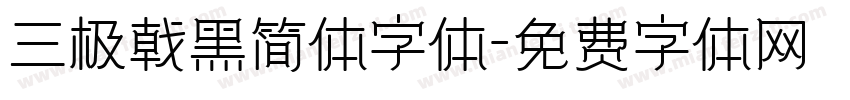 三极戟黑简体字体-免费字体网